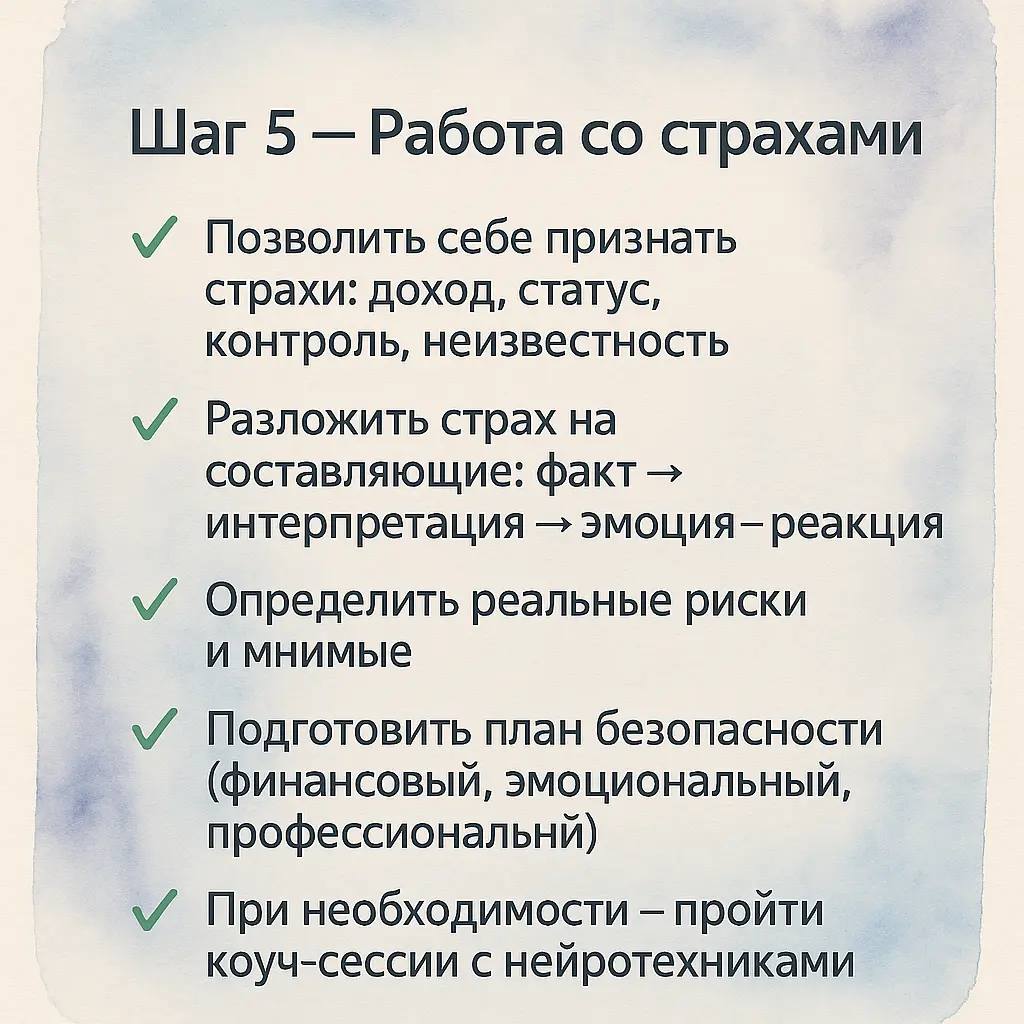 Шаг 5 — Работа со страхами

✓ Позволить себе признать страхи: доход, статус, контроль, неизвестность

✓ Разложить страх на составляющие: факт → интерпретация → эмоция – реакция

✓ Определить реальные риски и мнимые

✓ Подготовить план безопасности (финансовый, эмоциональный, профессиональнй)

✓ При необходимости – пройти коуч-сессии с нейротехниками